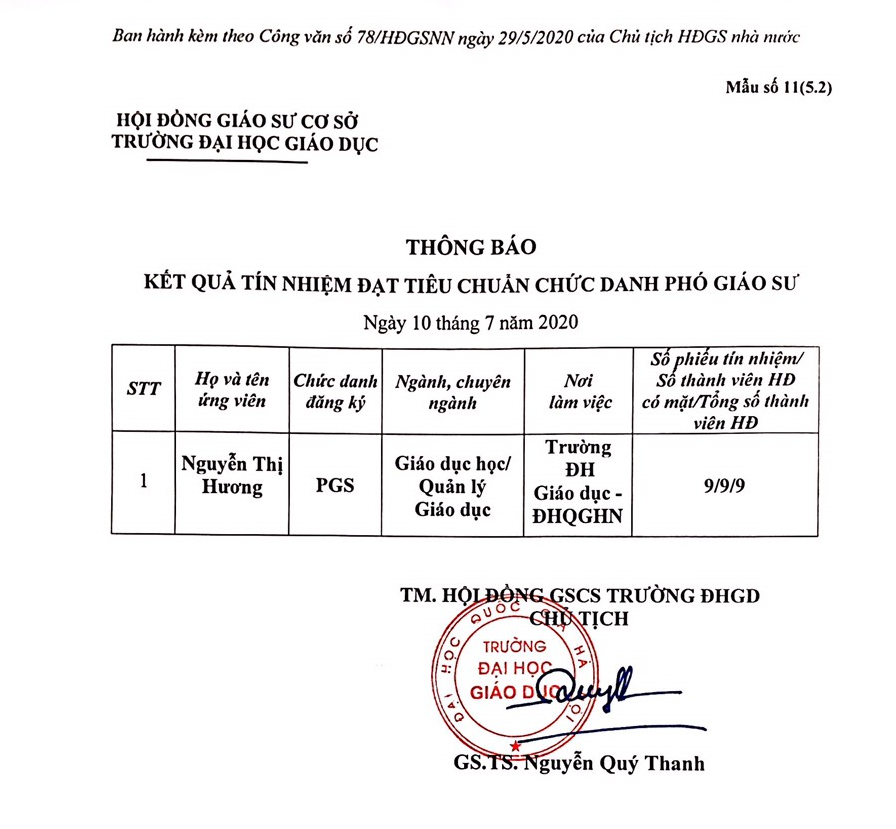 Ban hành kèm theo Công văn số 78/HĐGSNN ngày 29/5/2020 của Chủ tịch HĐGS nhà nước

Mẫu số 11(5.2)

HỘI ĐỒNG GIÁO SƯ CƠ SỞ
TRƯỜNG ĐẠI HỌC GIÁO DỤC

THÔNG BÁO
KẾT QUẢ TÍN NHIỆM ĐẠT TIÊU CHUẨN CHỨC DANH PHÓ GIÁO SƯ
Ngày 10 tháng 7 năm 2020

| STT | Họ và tên ứng viên | Chức danh đăng ký | Ngành, chuyên ngành | Nơi làm việc | Số phiếu tín nhiệm/ Số thành viên HĐ có mặt/Tổng số thành viên HĐ |
|---|---|---|---|---|---|
| 1 | Nguyễn Thị Hương | PGS | Giáo dục học/ Quản lý Giáo dục | Trường ĐH Giáo dục - ĐHQGHN | 9/9/9 |

TM. HỘI ĐỒNG GSCS TRƯỜNG ĐHGD
CHỦ TỊCH

ĐẠI HỌC QUỐC GIA HÀ NỘI
TRƯỜNG ĐẠI HỌC GIÁO DỤC

GS.TS. Nguyễn Quý Thanh